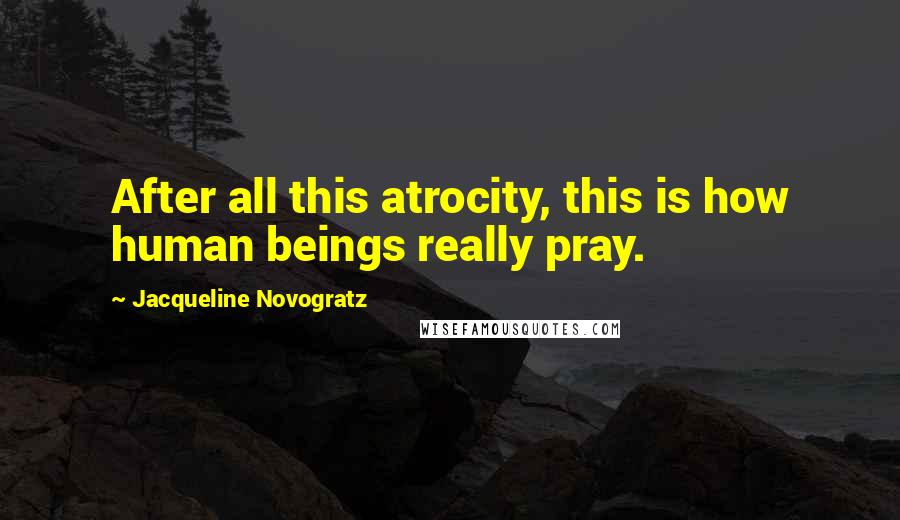 After all this atrocity, this is how human beings really pray.

~ Jacqueline Novogratz

WISEFAMOUSQUOTES.COM